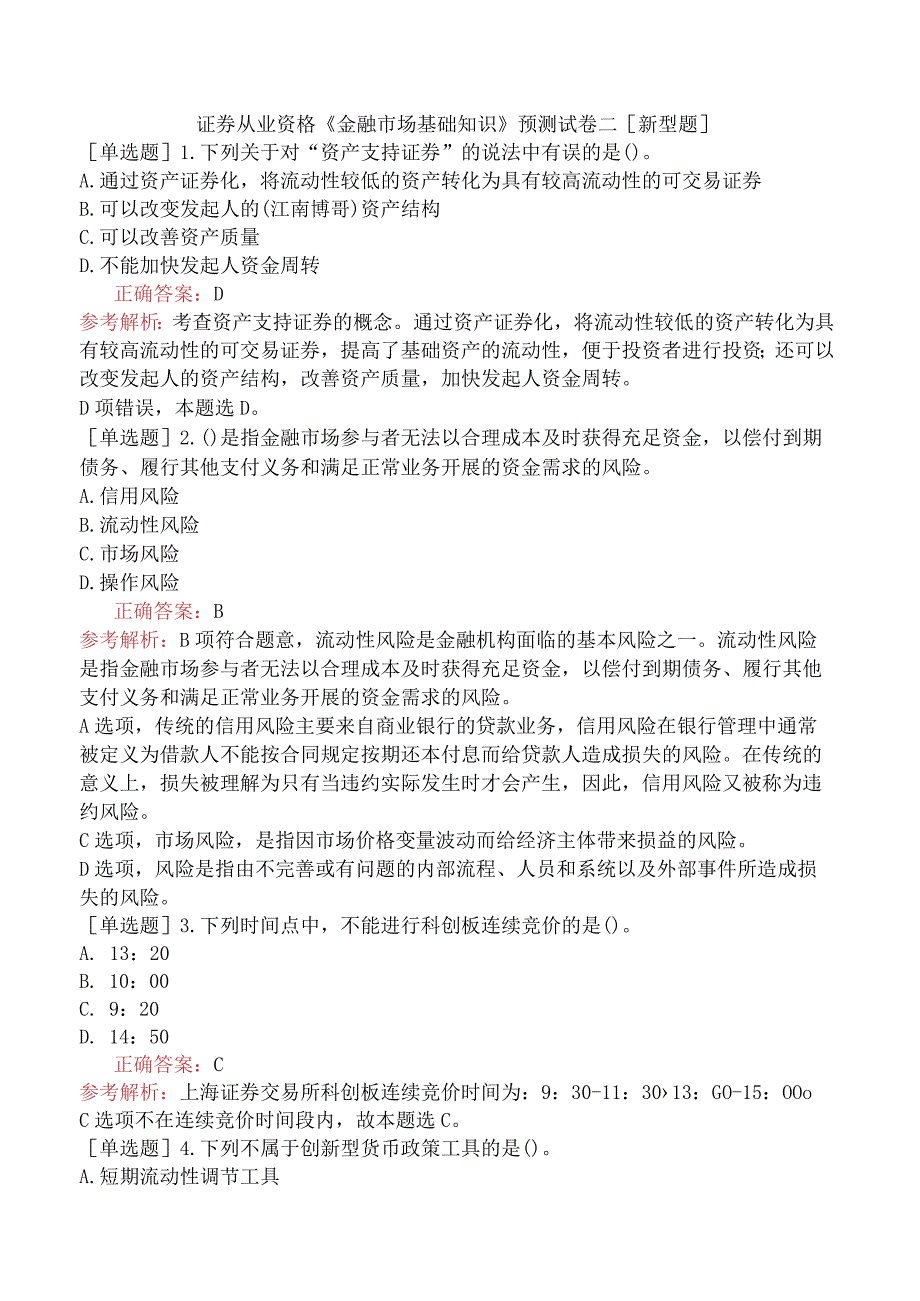 证券从业资格《金融市场基础知识》预测试卷二［新型题］

［单选题］1.下列关于对“资产支持证券”的说法中有误的是()。

A.通过资产证券化，将流动性较低的资产转化为具有较高流动性的可交易证券

B.可以改变发起人的(江南博哥)资产结构

C.可以改善资产质量

D.不能加快发起人资金周转

正确答案：D

参考解析：考查资产支持证券的概念。通过资产证券化，将流动性较低的资产转化为具有较高流动性的可交易证券，提高了基础资产的流动性，便于投资者进行投资；还可以改变发起人的资产结构，改善资产质量，加快发起人资金周转。

D项错误，本题选D。

［单选题］2.()是指金融市场参与者无法以合理成本及时获得充足资金，以偿付到期债务、履行其他支付义务和满足正常业务开展的资金需求的风险。

A.信用风险

B.流动性风险

C.市场风险

D.操作风险

正确答案：B

参考解析：B项符合题意，流动性风险是金融机构面临的基本风险之一。流动性风险是指金融市场参与者无法以合理成本及时获得充足资金，以偿付到期债务、履行其他支付义务和满足正常业务开展的资金需求的风险。

A选项，传统的信用风险主要来自商业银行的贷款业务，信用风险在银行管理中通常被定义为借款人不能按合同规定按期还本付息而给贷款人造成损失的风险。在传统的意义上，损失被理解为只有当违约实际发生时才会产生，因此，信用风险又被称为违约风险。

C选项，市场风险，是指因市场价格变量波动而给经济主体带来损益的风险。

D选项，风险是指由不完善或有问题的内部流程、人员和系统以及外部事件所造成损失的风险。

［单选题］3.下列时间点中，不能进行科创板连续竞价的是()。

A. 13：20

B. 10：00

C. 9：20

D. 14：50

正确答案：C

参考解析：上海证券交易所科创板连续竞价时间为：9：30-11：30›13：GO-15：00o

C选项不在连续竞价时间段内，故本题选C。

［单选题］4.下列不属于创新型货币政策工具的是()。

A.短期流动性调节工具